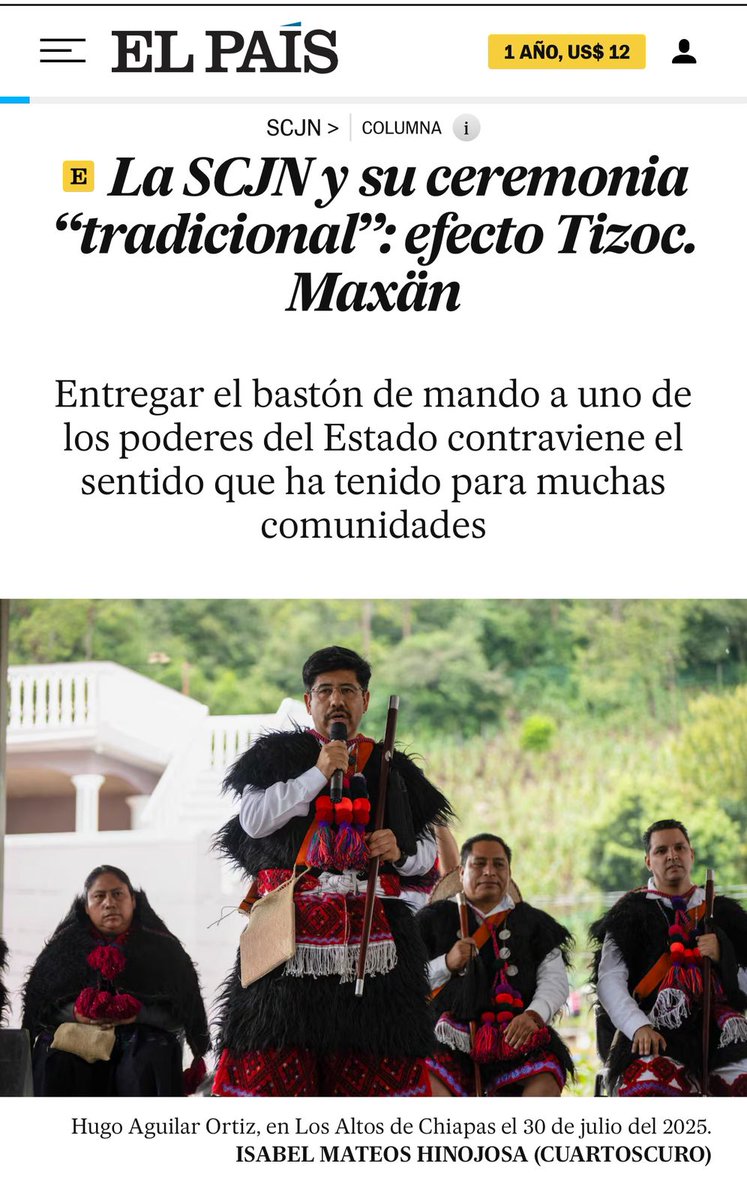 EL PAÍS

1 AÑO, US$ 12

SCJN > COLUMNA i

E La SCJN y su ceremonia “tradicional”: efecto Tizoc. Maxän

Entregar el bastón de mando a uno de los poderes del Estado contraviene el sentido que ha tenido para muchas comunidades

Hugo Aguilar Ortiz, en Los Altos de Chiapas el 30 de julio del 2025.
ISABEL MATEOS HINOJOSA (CUARTOSCURO)